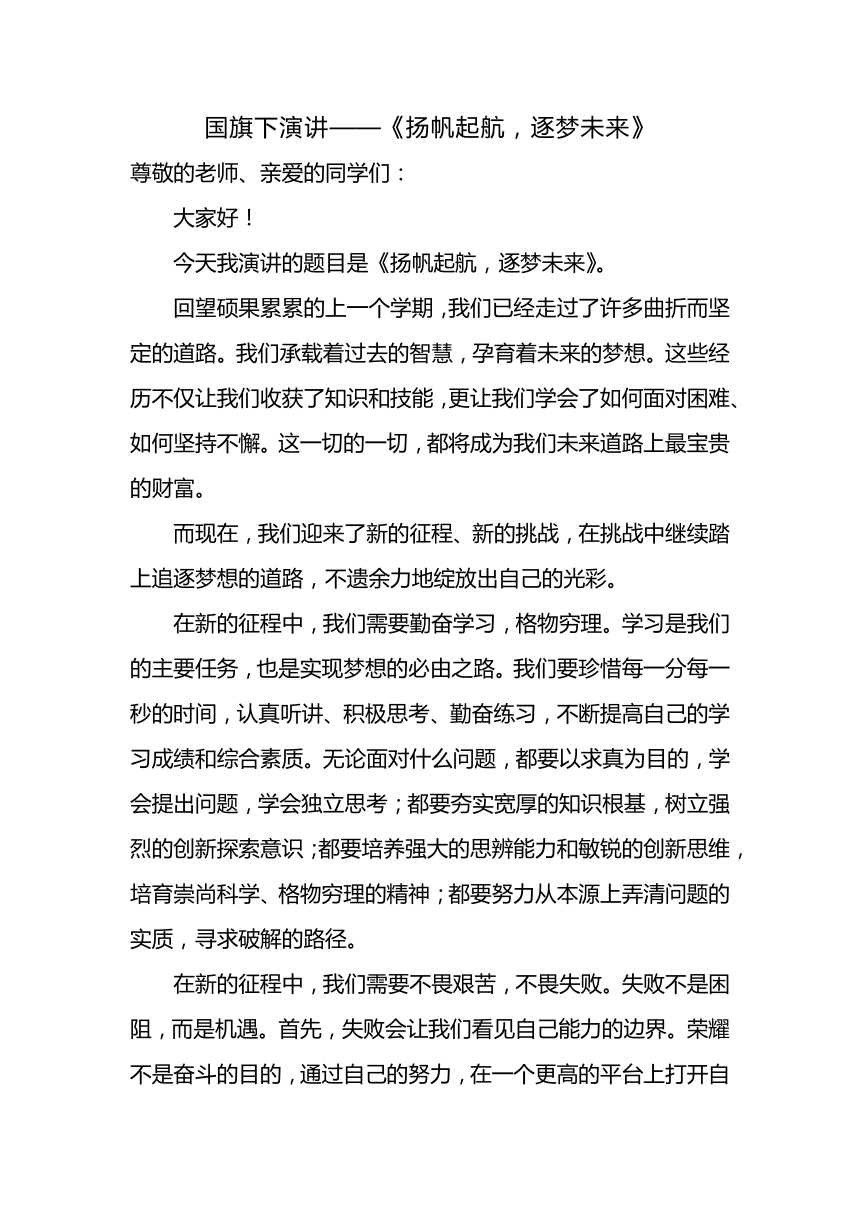 国旗下演讲——《扬帆起航，逐梦未来》

尊敬的老师、亲爱的同学们：

大家好！

今天我演讲的题目是《扬帆起航，逐梦未来》。

回望硕果累累的上一个学期，我们已经走过了许多曲折而坚定的道路。我们承载着过去的智慧，孕育着未来的梦想。这些经历不仅让我们收获了知识和技能，更让我们学会了如何面对困难、如何坚持不懈。这一切的一切，都将成为我们未来道路上最宝贵的财富。

而现在，我们迎来了新的征程、新的挑战，在挑战中继续踏上追逐梦想的道路，不遗余力地绽放出自己的光彩。

在新的征程中，我们需要勤奋学习，格物穷理。学习是我们的主要任务，也是实现梦想的必由之路。我们要珍惜每一分每一秒的时间，认真听讲、积极思考、勤奋练习，不断提高自己的学习成绩和综合素质。无论面对什么问题，都要以求真为目的，学会提出问题，学会独立思考；都要夯实宽厚的知识根基，树立强烈的创新探索意识；都要培养强大的思辨能力和敏锐的创新思维，培育崇尚科学、格物穷理的精神；都要努力从本源上弄清问题的实质，寻求破解的路径。

在新的征程中，我们需要不畏艰苦，不畏失败。失败不是困阻，而是机遇。首先，失败会让我们看见自己能力的边界。荣耀不是奋斗的目的，通过自己的努力，在一个更高的平台上打开自